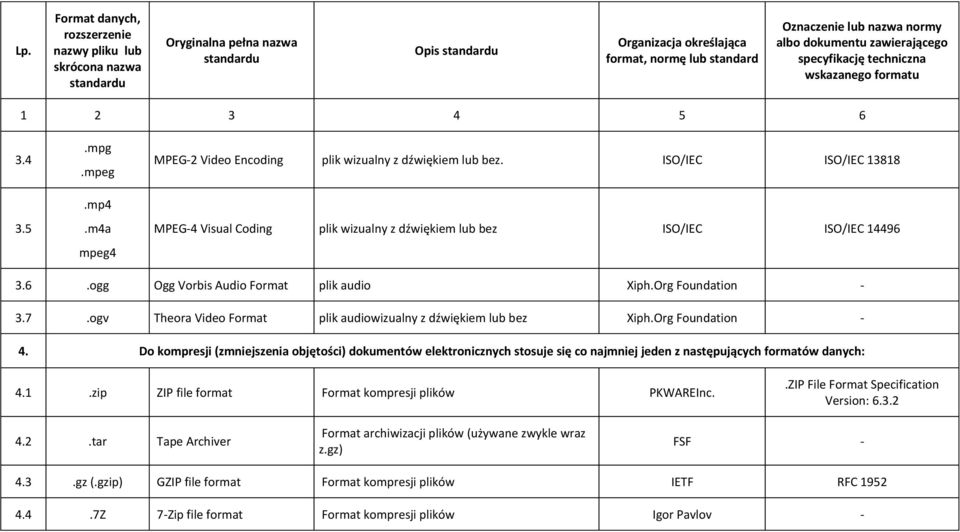 | Lp. | Format danych, rozszerzenie nazwy pliku lub skrócona nazwa standardu | Oryginalna pełna nazwa standardu | Opis standardu | Organizacja określająca format, normę lub standard | Oznaczenie lub nazwa normy albo dokumentu zawierającego specyfikację techniczna wskazanego formatu |
|---|---|---|---|---|---|
| 1 | 2 | 3 | 4 | 5 | 6 |
| 3.4 | .mpg .mpeg | MPEG-2 Video Encoding | plik wizualny z dźwiękiem lub bez. | ISO/IEC | ISO/IEC 13818 |
| 3.5 | .mp4 .m4a mpeg4 | MPEG-4 Visual Coding | plik wizualny z dźwiękiem lub bez | ISO/IEC | ISO/IEC 14496 |
| 3.6 | .ogg | Ogg Vorbis Audio Format | plik audio | Xiph.Org Foundation | - |
| 3.7 | .ogv | Theora Video Format | plik audiowizualny z dźwiękiem lub bez | Xiph.Org Foundation | - |
| 4. | Do kompresji (zmniejszenia objętości) dokumentów elektronicznych stosuje się co najmniej jeden z następujących formatów danych: | | | | |
| 4.1 | .zip | ZIP file format | Format kompresji plików | PKWAREInc. | .ZIP File Format Specification Version: 6.3.2 |
| 4.2 | .tar | Tape Archiver | Format archiwizacji plików (używane zwykle wraz z.gz) | FSF | - |
| 4.3 | .gz (.gzip) | GZIP file format | Format kompresji plików | IETF | RFC 1952 |
| 4.4 | .7Z | 7-Zip file format | Format kompresji plików | Igor Pavlov | - |